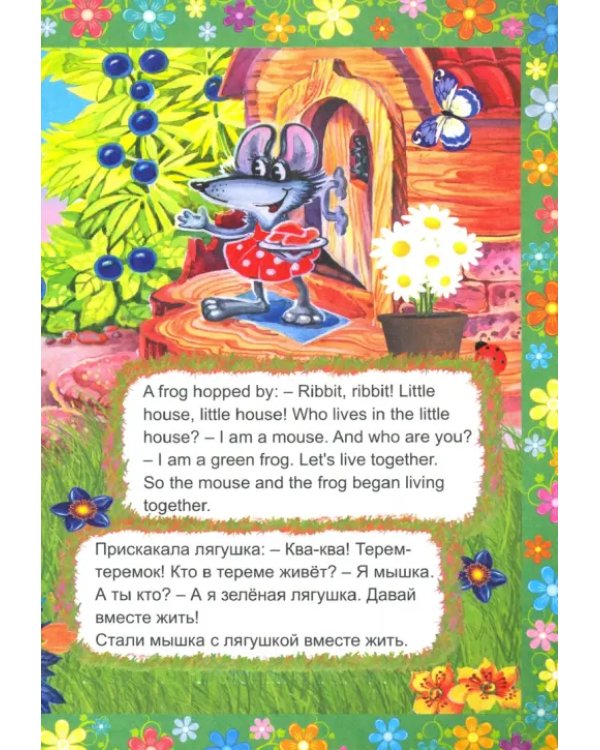 A frog hopped by: – Ribbit, ribbit! Little house, little house! Who lives in the little house? – I am a mouse. And who are you? – I am a green frog. Let's live together.
So the mouse and the frog began living together.

Прискакала лягушка: – Ква-ква! Терем-теремок! Кто в тереме живёт? – Я мышка. А ты кто? – А я зелёная лягушка. Давай вместе жить!
Стали мышка с лягушкой вместе жить.